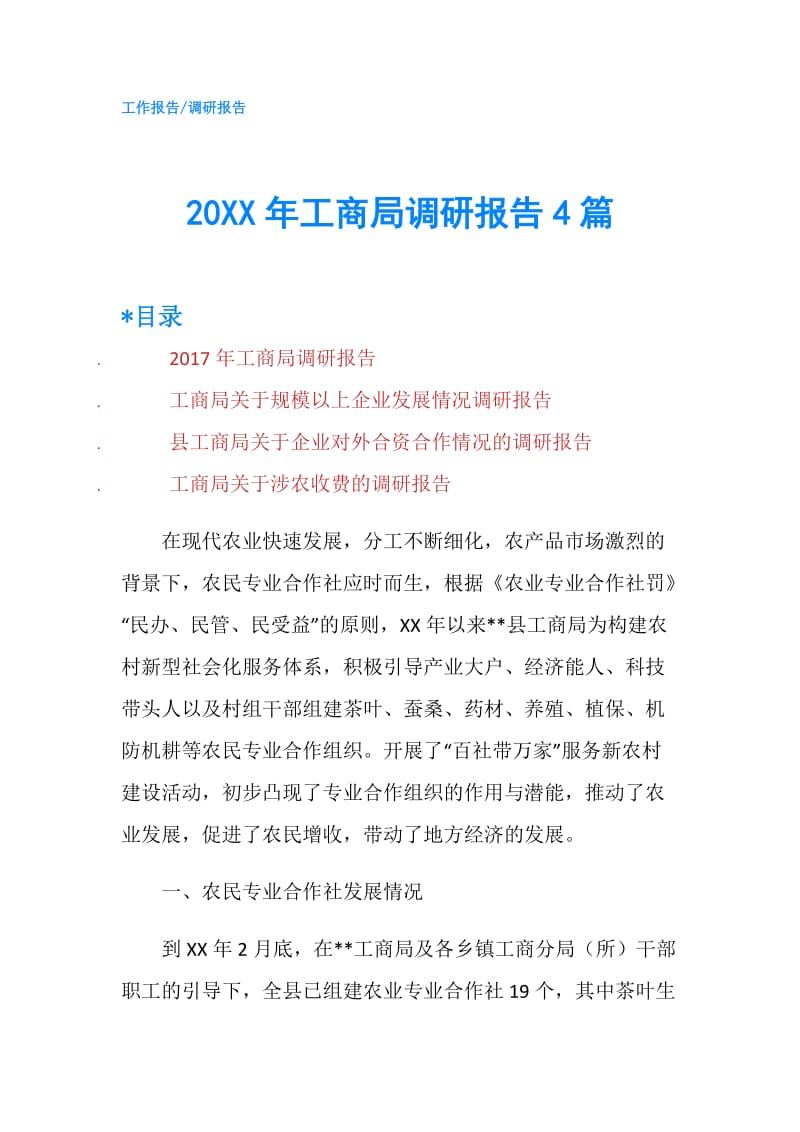 工作报告/调研报告

20XX 年工商局调研报告 4 篇

*目录

. 2017 年工商局调研报告

. 工商局关于规模以上企业发展情况调研报告

. 县工商局关于企业对外合资合作情况的调研报告

. 工商局关于涉农收费的调研报告

在现代农业快速发展，分工不断细化，农产品市场激烈的背景下，农民专业合作社应时而生，根据《农业专业合作社罚》“民办、民管、民受益”的原则，XX 年以来**县工商局为构建农村新型社会化服务体系，积极引导产业大户、经济能人、科技带头人以及村组干部组建茶叶、蚕桑、药材、养殖、植保、机防机耕等农民专业合作组织。开展了“百社带万家”服务新农村建设活动，初步凸现了专业合作组织的作用与潜能，推动了农业发展，促进了农民增收，带动了地方经济的发展。

一、农民专业合作社发展情况

到 XX 年 2 月底，在**工商局及各乡镇工商分局（所）干部职工的引导下，全县已组建农业专业合作社 19 个，其中茶叶生